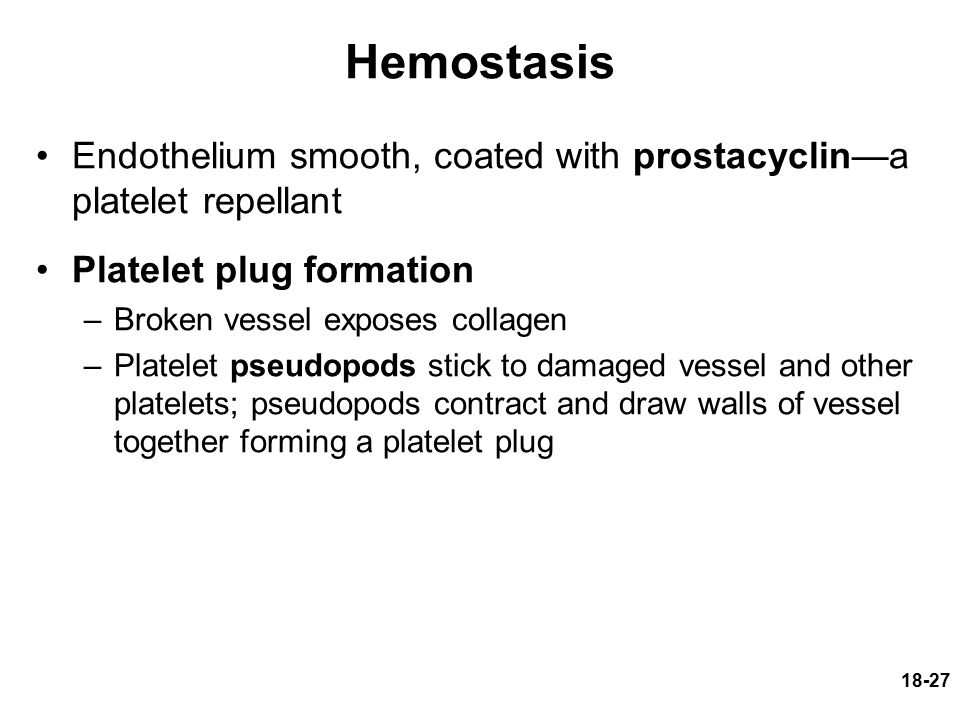 Hemostasis

• Endothelium smooth, coated with prostacyclin—a platelet repellant

• Platelet plug formation
– Broken vessel exposes collagen
– Platelet pseudopods stick to damaged vessel and other platelets; pseudopods contract and draw walls of vessel together forming a platelet plug

18-27